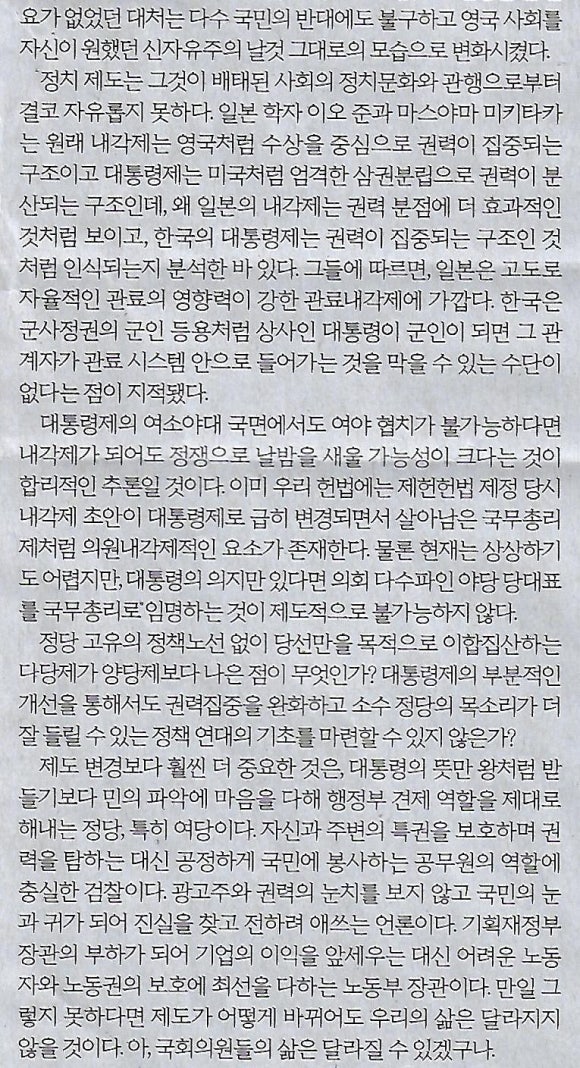 요가 없었던 대처는 다수 국민의 반대에도 불구하고 영국 사회를 자신이 원했던 신자유주의 날것 그대로의 모습으로 변화시켰다.

정치 제도는 그것이 배태된 사회의 정치문화와 관행으로부터 결코 자유롭지 못하다. 일본 학자 이오 준과 마스야마 미키타카는 원래 내각제는 영국처럼 수상을 중심으로 권력이 집중되는 구조이고 대통령제는 미국처럼 엄격한 삼권분립으로 권력이 분산되는 구조인데, 왜 일본의 내각제는 권력 분점에 더 효과적인 것처럼 보이고, 한국의 대통령제는 권력이 집중되는 구조인 것처럼 인식되는지 분석한 바 있다. 그들에 따르면, 일본은 고도로 자율적인 관료의 영향력이 강한 관료내각제에 가깝다. 한국은 군사정권의 군인 등용처럼 상사인 대통령이 군인이 되면 그 관계자가 관료 시스템 안으로 들어가는 것을 막을 수 있는 수단이 없다는 점이 지적됐다.

대통령제의 여소야대 국면에서도 여야 협치가 불가능하다면 내각제가 되어도 정쟁으로 날밤을 새울 가능성이 크다는 것이 합리적인 추론일 것이다. 이미 우리 헌법에는 제헌헌법 제정 당시 내각제 초안이 대통령제로 급히 변경되면서 살아남은 국무총리제처럼 의원내각제적인 요소가 존재한다. 물론 현재는 상상하기도 어렵지만, 대통령의 의지만 있다면 의회 다수파인 야당 당대표를 국무총리로 임명하는 것이 제도적으로 불가능하지 않다.

정당 고유의 정책노선 없이 당선만을 목적으로 이합집산하는 다당제가 양당제보다 나은 점이 무엇인가? 대통령제의 부분적인 개선을 통해서도 권력집중을 완화하고 소수 정당의 목소리가 더 잘 들릴 수 있는 정책 연대의 기초를 마련할 수 있지 않은가?

제도 변경보다 훨씬 더 중요한 것은, 대통령의 뜻만 왕처럼 받들기보다 민의 파악에 마음을 다해 행정부 견제 역할을 제대로 해내는 정당, 특히 여당이다. 자신과 주변의 특권을 보호하며 권력을 탐하는 대신 공정하게 국민에 봉사하는 공무원의 역할에 충실한 검찰이다. 광고주와 권력의 눈치를 보지 않고 국민의 눈과 귀가 되어 진실을 찾고 전하려 애쓰는 언론이다. 기획재정부 장관의 부하가 되어 기업의 이익을 앞세우는 대신 어려운 노동자와 노동권의 보호에 최선을 다하는 노동부 장관이다. 만일 그렇지 못하다면 제도가 어떻게 바뀌어도 우리의 삶은 달라지지 않을 것이다. 아, 국회의원들의 삶은 달라질 수 있겠구나.